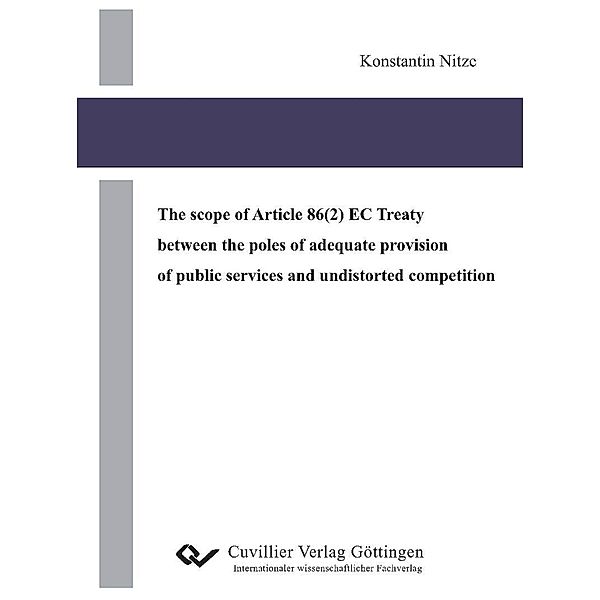 Konstantin Nitze

The scope of Article 86(2) EC Treaty between the poles of adequate provision of public services and undistorted competition

Cuvillier Verlag Göttingen
Internationaler wissenschaftlicher Fachverlag